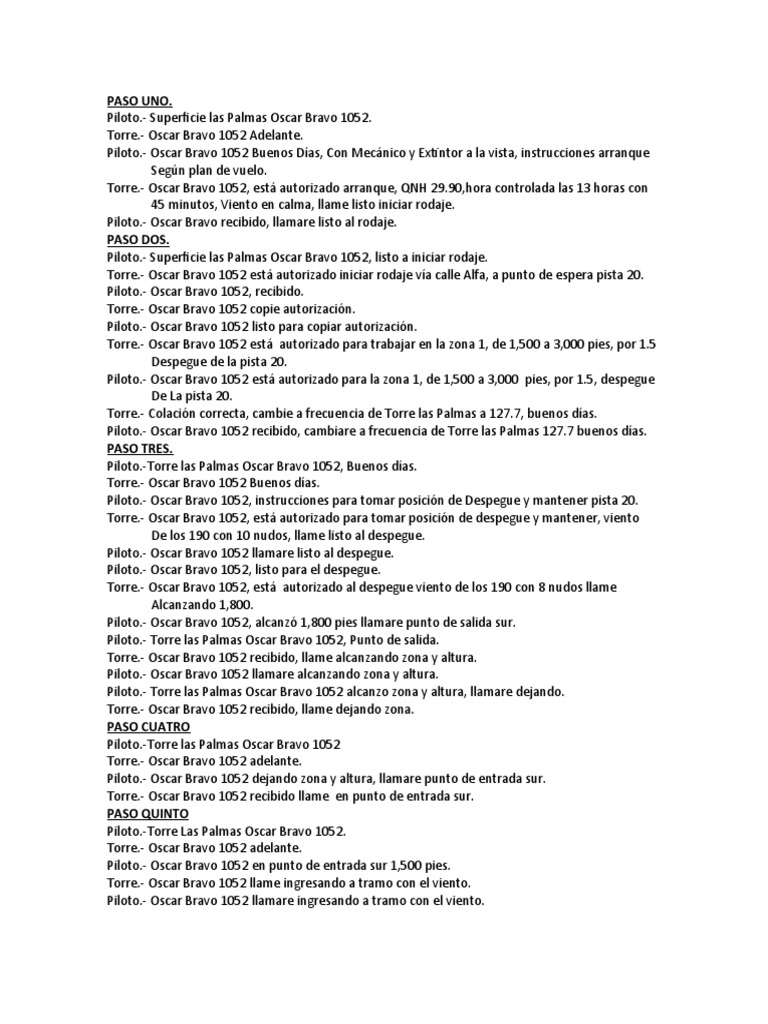 PASO UNO.
Piloto.- Superficie las Palmas Oscar Bravo 1052.
Torre.- Oscar Bravo 1052 Adelante.
Piloto.- Oscar Bravo 1052 Buenos Días, Con Mecánico y Extintor a la vista, instrucciones arranque Según plan de vuelo.
Torre.- Oscar Bravo 1052, está autorizado arranque, QNH 29.90,hora controlada las 13 horas con 45 minutos, Viento en calma, llame listo iniciar rodaje.
Piloto.- Oscar Bravo recibido, llamare listo al rodaje.
PASO DOS.
Piloto.- Superficie las Palmas Oscar Bravo 1052, listo a iniciar rodaje.
Torre.- Oscar Bravo 1052 está autorizado iniciar rodaje vía calle Alfa, a punto de espera pista 20.
Piloto.- Oscar Bravo 1052, recibido.
Torre.- Oscar Bravo 1052 copie autorización.
Piloto.- Oscar Bravo 1052 listo para copiar autorización.
Torre.- Oscar Bravo 1052 está autorizado para trabajar en la zona 1, de 1,500 a 3,000 pies, por 1.5 Despegue de la pista 20.
Piloto.- Oscar Bravo 1052 está autorizado para la zona 1, de 1,500 a 3,000 pies, por 1.5, despegue De La pista 20.
Torre.- Colación correcta, cambie a frecuencia de Torre las Palmas a 127.7, buenos días.
Piloto.- Oscar Bravo 1052 recibido, cambiare a frecuencia de Torre las Palmas 127.7 buenos días.
PASO TRES.
Piloto.-Torre las Palmas Oscar Bravo 1052, Buenos días.
Torre.- Oscar Bravo 1052 Buenos días.
Piloto.- Oscar Bravo 1052, instrucciones para tomar posición de Despegue y mantener pista 20.
Torre.- Oscar Bravo 1052, está autorizado para tomar posición de despegue y mantener, viento De los 190 con 10 nudos, llame listo al despegue.
Piloto.- Oscar Bravo 1052 llamare listo al despegue.
Piloto.- Oscar Bravo 1052, listo para el despegue.
Torre.- Oscar Bravo 1052, está autorizado al despegue viento de los 190 con 8 nudos llame Alcanzando 1,800.
Piloto.- Oscar Bravo 1052, alcanzó 1,800 pies llamare punto de salida sur.
Piloto.- Torre las Palmas Oscar Bravo 1052, Punto de salida.
Torre.- Oscar Bravo 1052 recibido, llame alcanzando zona y altura.
Piloto.- Oscar Bravo 1052 llamare alcanzando zona y altura.
Piloto.- Torre las Palmas Oscar Bravo 1052 alcanzo zona y altura, llamare dejando.
Torre.- Oscar Bravo 1052 recibido, llame dejando zona.
PASO CUATRO
Piloto.-Torre las Palmas Oscar Bravo 1052
Torre.- Oscar Bravo 1052 adelante.
Piloto.- Oscar Bravo 1052 dejando zona y altura, llamare punto de entrada sur.
Torre.- Oscar Bravo 1052 recibido llame en punto de entrada sur.
PASO QUINTO
Piloto.-Torre Las Palmas Oscar Bravo 1052.
Torre.- Oscar Bravo 1052 adelante.
Piloto.- Oscar Bravo 1052 en punto de entrada sur 1,500 pies.
Torre.- Oscar Bravo 1052 llame ingresando a tramo con el viento.
Piloto.- Oscar Bravo 1052 llamare ingresando a tramo con el viento.